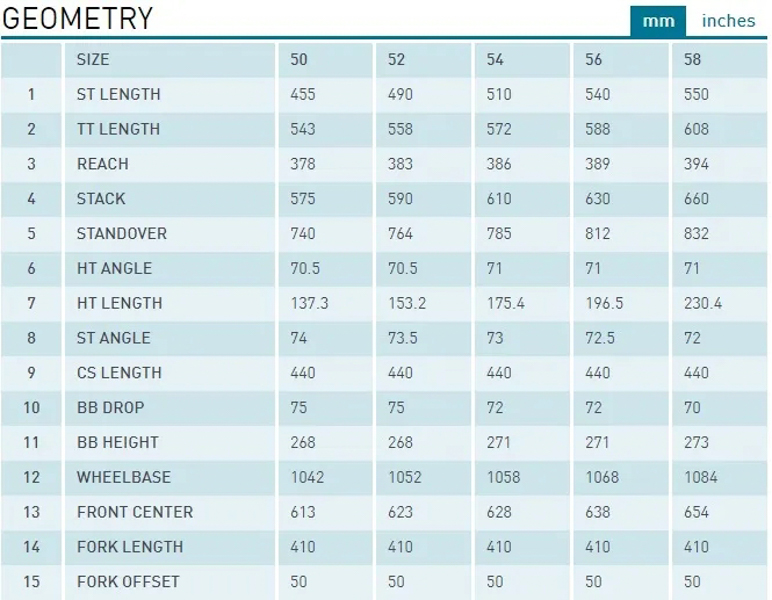 GEOMETRY

mm inches

| | SIZE | 50 | 52 | 54 | 56 | 58 |
|---|---|---|---|---|---|---|
| 1 | ST LENGTH | 455 | 490 | 510 | 540 | 550 |
| 2 | TT LENGTH | 543 | 558 | 572 | 588 | 608 |
| 3 | REACH | 378 | 383 | 386 | 389 | 394 |
| 4 | STACK | 575 | 590 | 610 | 630 | 660 |
| 5 | STANDOVER | 740 | 764 | 785 | 812 | 832 |
| 6 | HT ANGLE | 70.5 | 70.5 | 71 | 71 | 71 |
| 7 | HT LENGTH | 137.3 | 153.2 | 175.4 | 196.5 | 230.4 |
| 8 | ST ANGLE | 74 | 73.5 | 73 | 72.5 | 72 |
| 9 | CS LENGTH | 440 | 440 | 440 | 440 | 440 |
| 10 | BB DROP | 75 | 75 | 72 | 72 | 70 |
| 11 | BB HEIGHT | 268 | 268 | 271 | 271 | 273 |
| 12 | WHEELBASE | 1042 | 1052 | 1058 | 1068 | 1084 |
| 13 | FRONT CENTER | 613 | 623 | 628 | 638 | 654 |
| 14 | FORK LENGTH | 410 | 410 | 410 | 410 | 410 |
| 15 | FORK OFFSET | 50 | 50 | 50 | 50 | 50 |